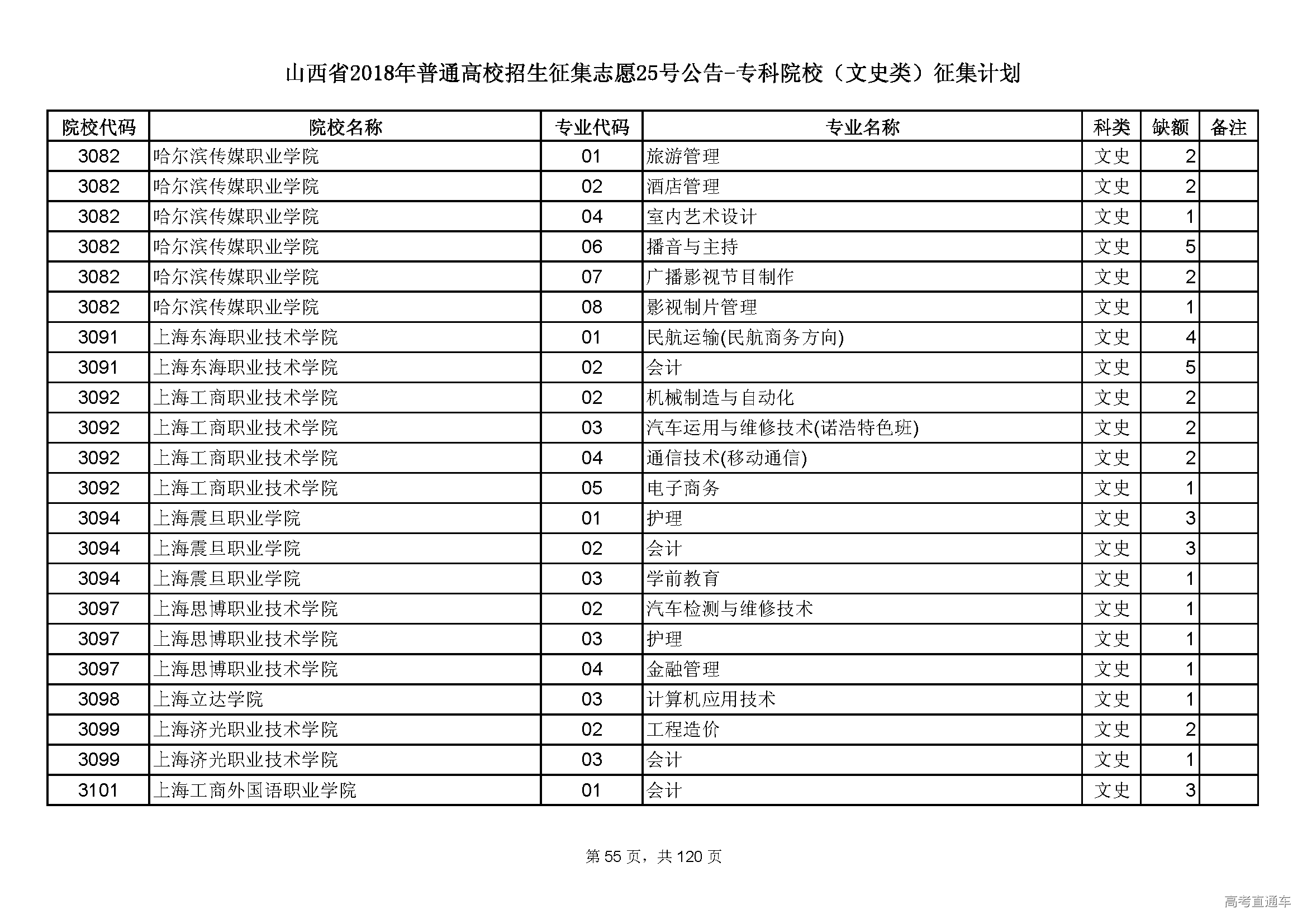 山西省2018年普通高校招生征集志愿25号公告-专科院校（文史类）征集计划

| 院校代码 | 院校名称 | 专业代码 | 专业名称 | 科类 | 缺额 | 备注 |
|---|---|---|---|---|---|---|
| 3082 | 哈尔滨传媒职业学院 | 01 | 旅游管理 | 文史 | 2 | |
| 3082 | 哈尔滨传媒职业学院 | 02 | 酒店管理 | 文史 | 2 | |
| 3082 | 哈尔滨传媒职业学院 | 04 | 室内艺术设计 | 文史 | 1 | |
| 3082 | 哈尔滨传媒职业学院 | 06 | 播音与主持 | 文史 | 5 | |
| 3082 | 哈尔滨传媒职业学院 | 07 | 广播影视节目制作 | 文史 | 2 | |
| 3082 | 哈尔滨传媒职业学院 | 08 | 影视制片管理 | 文史 | 1 | |
| 3091 | 上海东海职业技术学院 | 01 | 民航运输(民航商务方向) | 文史 | 4 | |
| 3091 | 上海东海职业技术学院 | 02 | 会计 | 文史 | 5 | |
| 3092 | 上海工商职业技术学院 | 02 | 机械制造与自动化 | 文史 | 2 | |
| 3092 | 上海工商职业技术学院 | 03 | 汽车运用与维修技术(诺浩特色班) | 文史 | 2 | |
| 3092 | 上海工商职业技术学院 | 04 | 通信技术(移动通信) | 文史 | 2 | |
| 3092 | 上海工商职业技术学院 | 05 | 电子商务 | 文史 | 1 | |
| 3094 | 上海震旦职业学院 | 01 | 护理 | 文史 | 3 | |
| 3094 | 上海震旦职业学院 | 02 | 会计 | 文史 | 3 | |
| 3094 | 上海震旦职业学院 | 03 | 学前教育 | 文史 | 1 | |
| 3097 | 上海思博职业技术学院 | 02 | 汽车检测与维修技术 | 文史 | 1 | |
| 3097 | 上海思博职业技术学院 | 03 | 护理 | 文史 | 1 | |
| 3097 | 上海思博职业技术学院 | 04 | 金融管理 | 文史 | 1 | |
| 3098 | 上海立达学院 | 03 | 计算机应用技术 | 文史 | 1 | |
| 3099 | 上海济光职业技术学院 | 02 | 工程造价 | 文史 | 2 | |
| 3099 | 上海济光职业技术学院 | 03 | 会计 | 文史 | 1 | |
| 3101 | 上海工商外国语职业学院 | 01 | 会计 | 文史 | 3 | |

第 55 页，共 120 页

高考直通车